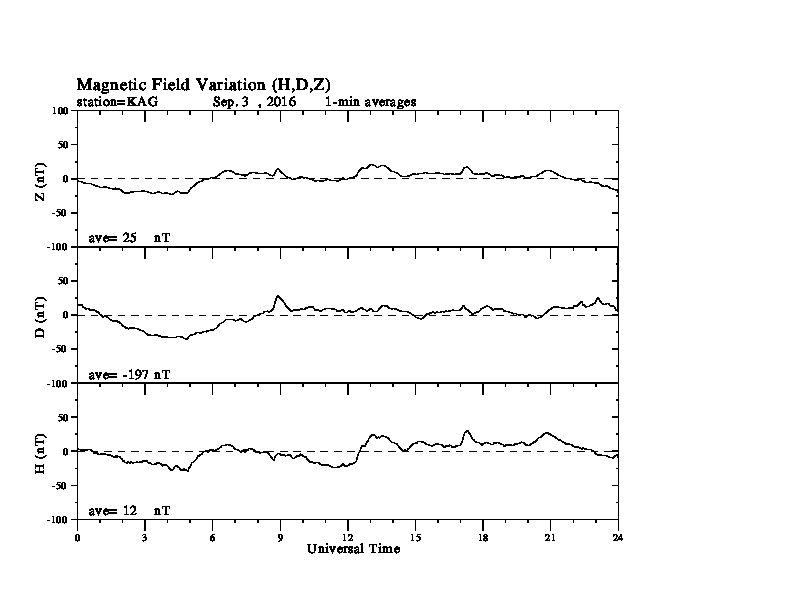 Magnetic Field Variation (H,D,Z)
station=KAG Sep, 3 , 2016 1-min averages

100
50
0
-50
-100
Z (nT)
ave= 25 nT

50
0
-50
-100
D (nT)
ave= -197 nT

50
0
-50
-100
H (nT)
ave= 12 nT

0 3 6 9 12 15 18 21 24
Universal Time